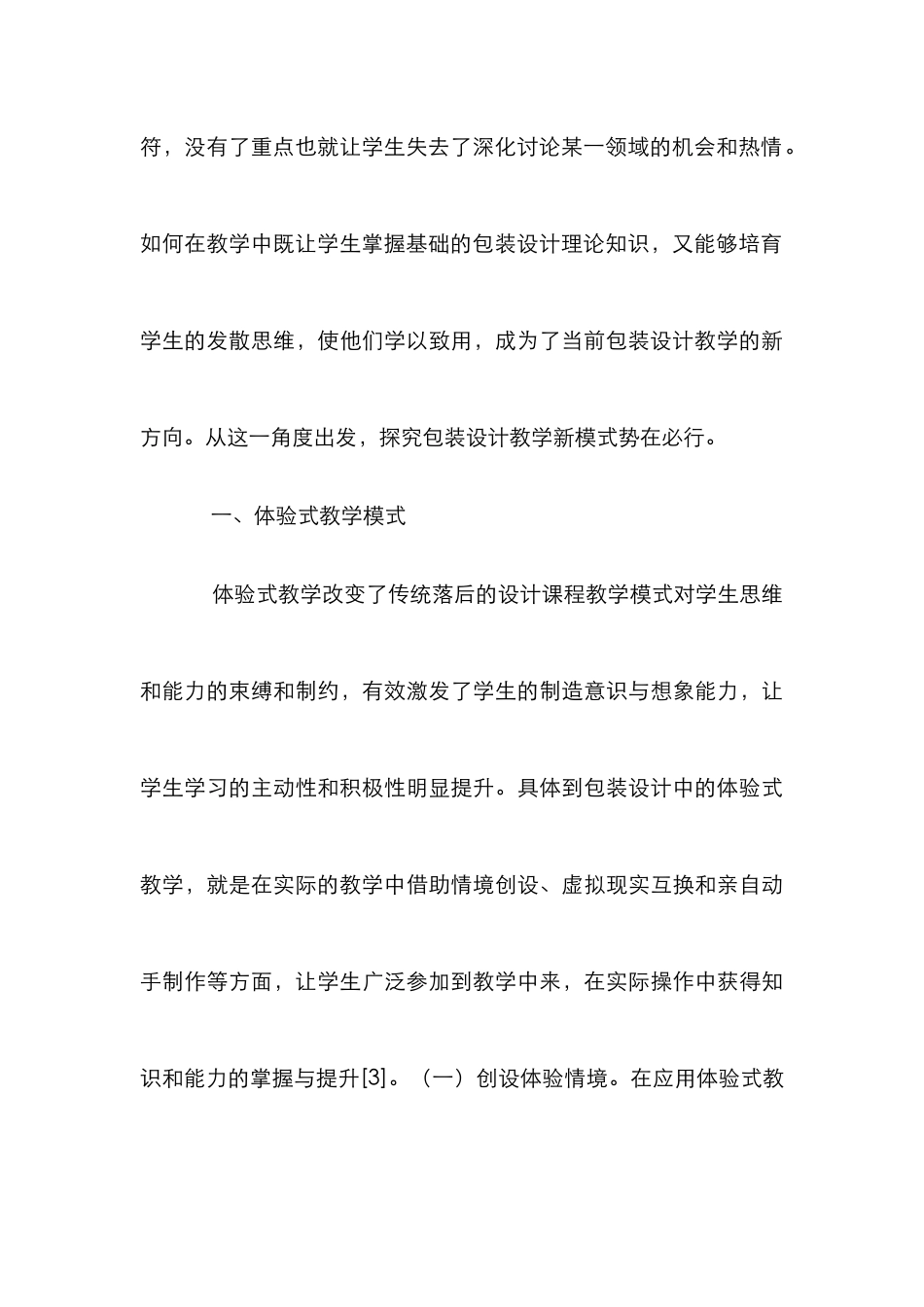 符，没有了重点也就让学生失去了深化讨论某一领域的机会和热情。如何在教学中既让学生掌握基础的包装设计理论知识，又能够培育学生的发散思维，使他们学以致用，成为了当前包装设计教学的新方向。从这一角度出发，探究包装设计教学新模式势在必行。

一、体验式教学模式

体验式教学改变了传统落后的设计课程教学模式对学生思维和能力的束缚和制约，有效激发了学生的制造意识与想象能力，让学生学习的主动性和积极性明显提升。具体到包装设计中的体验式教学，就是在实际的教学中借助情境创设、虚拟现实互换和亲自动手制作等方面，让学生广泛参加到教学中来，在实际操作中获得知识和能力的掌握与提升[3]。（一）创设体验情境。在应用体验式教